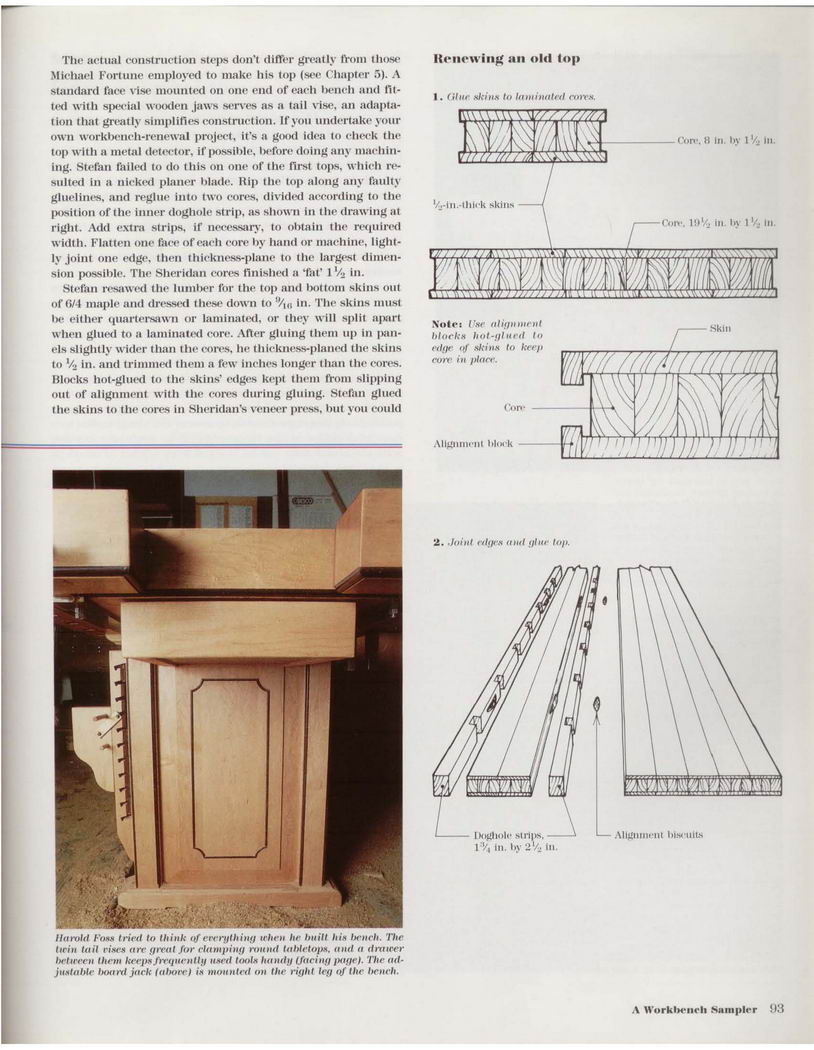 The actual construction steps don't differ greatly from those Michael Fortune employed to make his top (see Chapter 5). A standard face vise mounted on one end of each bench and fitted with special wooden jaws serves as a tail vise, an adaptation that greatly simplifies construction. If you undertake your own workbench-renewal project, it's a good idea to check the top with a metal detector, if possible, before doing any machining. Stefan failed to do this on one of the first tops, which resulted in a nicked planer blade. Rip the top along any faulty gluelines, and reglue into two cores, divided according to the position of the inner doghole strip, as shown in the drawing at right. Add extra strips, if necessary, to obtain the required width. Flatten one face of each core by hand or machine, lightly joint one edge, then thickness-plane to the largest dimension possible. The Sheridan cores finished a 'fat' $1\frac{1}{2}$ in.

Stefan resawed the lumber for the top and bottom skins out of 6/4 maple and dressed these down to $\frac{9}{16}$ in. The skins must be either quartersawn or laminated, or they will split apart when glued to a laminated core. After gluing them up in panels slightly wider than the cores, he thickness-planed the skins to $\frac{1}{2}$ in. and trimmed them a few inches longer than the cores. Blocks hot-glued to the skins' edges kept them from slipping out of alignment with the cores during gluing. Stefan glued the skins to the cores in Sheridan's veneer press, but you could

Harold Foss tried to think of everything when he built his bench. The twin tail vises are great for clamping round tabletops, and a drawer between them keeps frequently used tools handy (facing page). The adjustable board jack (above) is mounted on the right leg of the bench.

Renewing an old top

1. Glue skins to laminated cores.

Core, 8 in. by $1\frac{1}{2}$ in.

$\frac{1}{2}$-in.-thick skins

Core, $19\frac{1}{2}$ in. by $1\frac{1}{2}$ in.

Note: Use alignment blocks hot-glued to edge of skins to keep core in place.

Skin

Core

Alignment block

2. Joint edges and glue top.

Doghole strips, $1\frac{3}{4}$ in. by $2\frac{1}{2}$ in.

Alignment biscuits

A Workbench Sampler 93